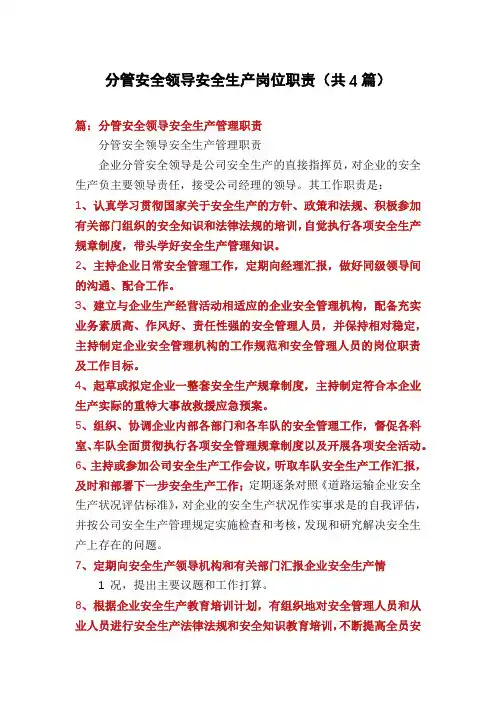 分管安全领导安全生产岗位职责（共4篇）

篇：分管安全领导安全生产管理职责

分管安全领导安全生产管理职责

企业分管安全领导是公司安全生产的直接指挥员，对企业的安全生产负主要领导责任，接受公司经理的领导。其工作职责是：

1、认真学习贯彻国家关于安全生产的方针、政策和法规、积极参加有关部门组织的安全知识和法律法规的培训，自觉执行各项安全生产规章制度，带头学好安全生产管理知识。

2、主持企业日常安全管理工作，定期向经理汇报，做好同级领导间的沟通、配合工作。

3、建立与企业生产经营活动相适应的企业安全管理机构，配备充实业务素质高、作风好、责任性强的安全管理人员，并保持相对稳定，主持制定企业安全管理机构的工作规范和安全管理人员的岗位职责及工作目标。

4、起草或拟定企业一整套安全生产规章制度，主持制定符合本企业生产实际的重特大事故救援应急预案。

5、组织、协调企业内部各部门和各车队的安全管理工作，督促各科室、车队全面贯彻执行各项安全管理规章制度以及开展各项安全活动。

6、主持或参加公司安全生产工作会议，听取车队安全生产工作汇报，及时和部署下一步安全生产工作；定期逐条对照《道路运输企业安全生产状况评估标准》，对企业的安全生产状况作实事求是的自我评估，并按公司安全生产管理规定实施检查和考核，发现和研究解决安全生产上存在的问题。

7、定期向安全生产领导机构和有关部门汇报企业安全生产情

1 况，提出主要议题和工作打算。

8、根据企业安全生产教育培训计划，有组织地对安全管理人员和从业人员进行安全生产法律法规和安全知识教育培训，不断提高全员安